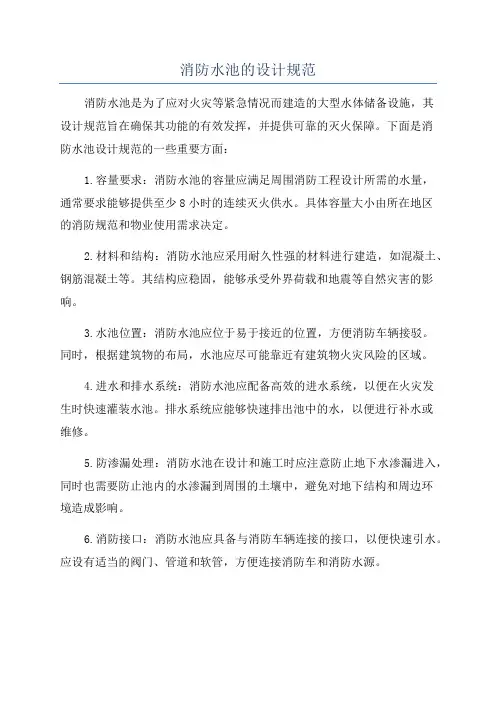 消防水池的设计规范

消防水池是为了应对火灾等紧急情况而建造的大型水体储备设施，其设计规范旨在确保其功能的有效发挥，并提供可靠的灭火保障。下面是消防水池设计规范的一些重要方面：

1.容量要求：消防水池的容量应满足周围消防工程设计所需的水量，通常要求能够提供至少8小时的连续灭火供水。具体容量大小由所在地区的消防规范和物业使用需求决定。

2.材料和结构：消防水池应采用耐久性强的材料进行建造，如混凝土、钢筋混凝土等。其结构应稳固，能够承受外界荷载和地震等自然灾害的影响。

3.水池位置：消防水池应位于易于接近的位置，方便消防车辆接驳。同时，根据建筑物的布局，水池应尽可能靠近有建筑物火灾风险的区域。

4.进水和排水系统：消防水池应配备高效的进水系统，以便在火灾发生时快速灌装水池。排水系统应能够快速排出池中的水，以便进行补水或维修。

5.防渗漏处理：消防水池在设计和施工时应注意防止地下水渗漏进入，同时也需要防止池内的水渗漏到周围的土壤中，避免对地下结构和周边环境造成影响。

6.消防接口：消防水池应具备与消防车辆连接的接口，以便快速引水。应设有适当的阀门、管道和软管，方便连接消防车和消防水源。